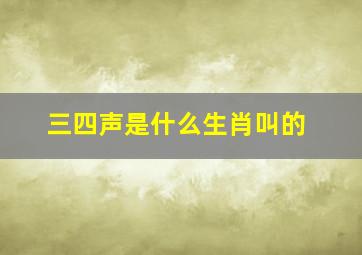 三四声是什么生肖叫的